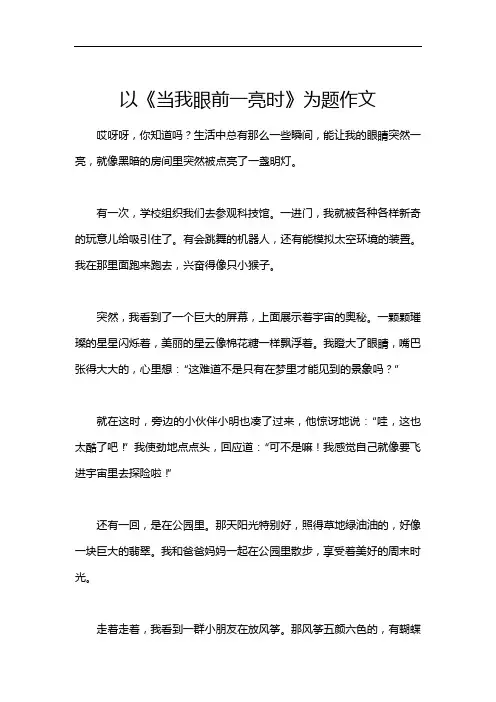 以《当我眼前一亮时》为题作文

哎呀呀，你知道吗？生活中总有那么一些瞬间，能让我的眼睛突然一亮，就像黑暗的房间里突然被点亮了一盏明灯。

有一次，学校组织我们去参观科技馆。一进门，我就被各种各样新奇的玩意儿给吸引住了。有会跳舞的机器人，还有能模拟太空环境的装置。我在那里面跑来跑去，兴奋得像只小猴子。

突然，我看到了一个巨大的屏幕，上面展示着宇宙的奥秘。一颗颗璀璨的星星闪烁着，美丽的星云像棉花糖一样飘浮着。我瞪大了眼睛，嘴巴张得大大的，心里想：“这难道不是只有在梦里才能见到的景象吗？”

就在这时，旁边的小伙伴小明也凑了过来，他惊讶地说：“哇，这也太酷了吧！”我使劲地点点头，回应道：“可不是嘛！我感觉自己就像要飞进宇宙里去探险啦！”

还有一回，是在公园里。那天阳光特别好，照得草地绿油油的，好像一块巨大的翡翠。我和爸爸妈妈一起在公园里散步，享受着美好的周末时光。

走着走着，我看到一群小朋友在放风筝。那风筝五颜六色的，有蝴蝶